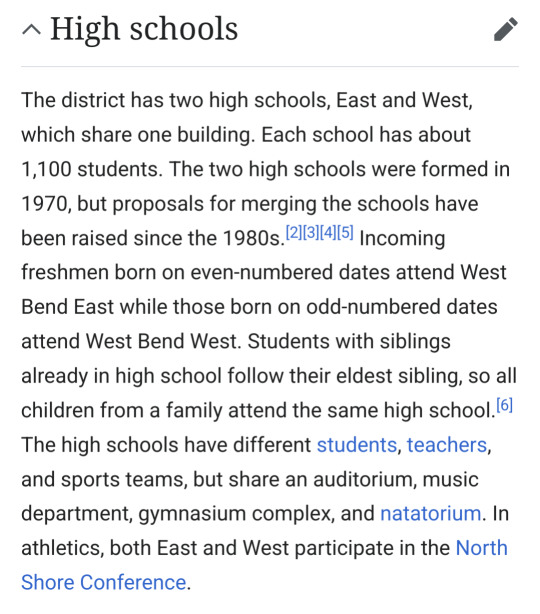 High schools

The district has two high schools, East and West, which share one building. Each school has about 1,100 students. The two high schools were formed in 1970, but proposals for merging the schools have been raised since the 1980s.[2][3][4][5] Incoming freshmen born on even-numbered dates attend West Bend East while those born on odd-numbered dates attend West Bend West. Students with siblings already in high school follow their eldest sibling, so all children from a family attend the same high school.[6] The high schools have different students, teachers, and sports teams, but share an auditorium, music department, gymnasium complex, and natatorium. In athletics, both East and West participate in the North Shore Conference.